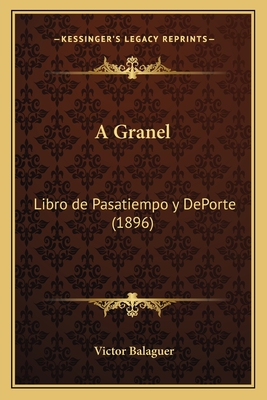 —KESSINGER'S LEGACY REPRINTS—

A Granel

Libro de Pasatiempo y DePorte (1896)

Victor Balaguer